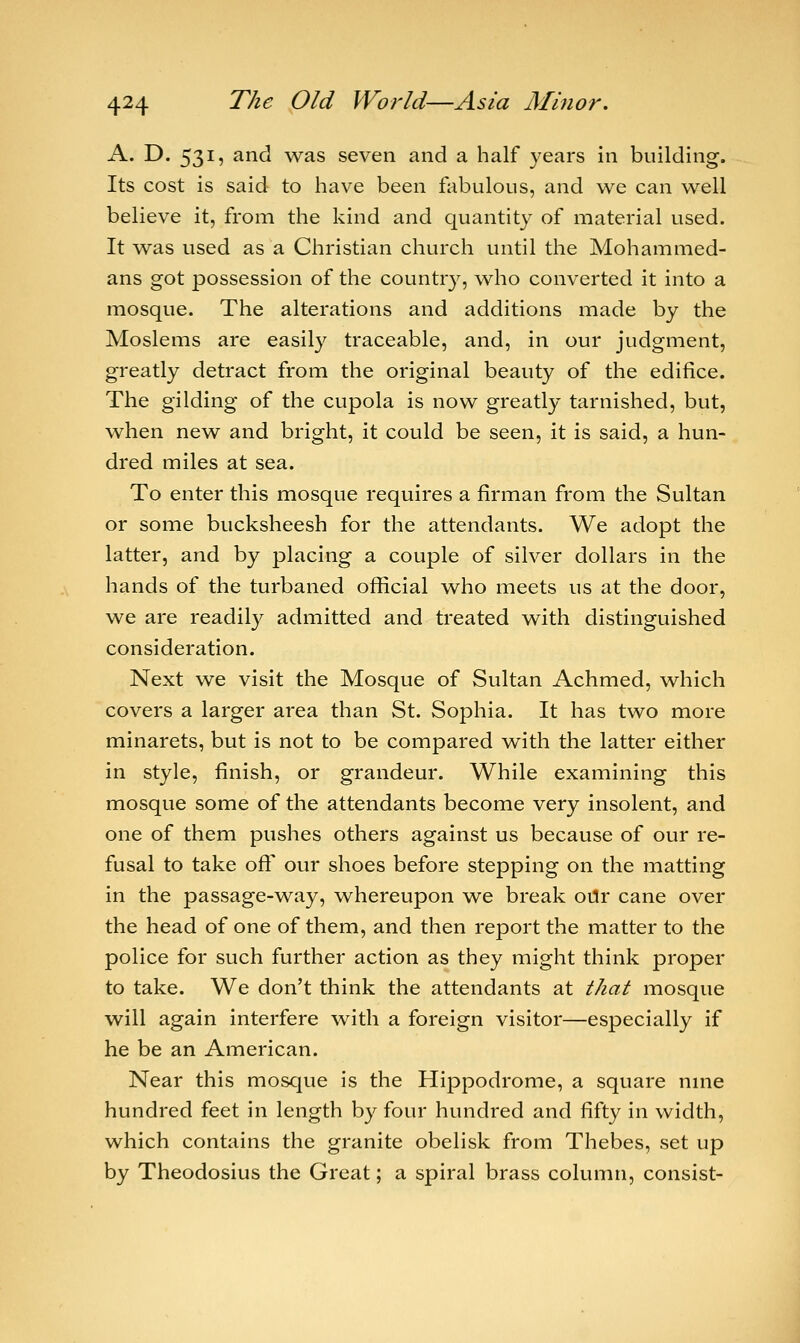 424 The Old World—Asia Minor.

A. D. 531, and was seven and a half years in building. Its cost is said to have been fabulous, and we can well believe it, from the kind and quantity of material used. It was used as a Christian church until the Mohammedans got possession of the country, who converted it into a mosque. The alterations and additions made by the Moslems are easily traceable, and, in our judgment, greatly detract from the original beauty of the edifice. The gilding of the cupola is now greatly tarnished, but, when new and bright, it could be seen, it is said, a hundred miles at sea.

To enter this mosque requires a firman from the Sultan or some bucksheesh for the attendants. We adopt the latter, and by placing a couple of silver dollars in the hands of the turbaned official who meets us at the door, we are readily admitted and treated with distinguished consideration.

Next we visit the Mosque of Sultan Achmed, which covers a larger area than St. Sophia. It has two more minarets, but is not to be compared with the latter either in style, finish, or grandeur. While examining this mosque some of the attendants become very insolent, and one of them pushes others against us because of our refusal to take off our shoes before stepping on the matting in the passage-way, whereupon we break our cane over the head of one of them, and then report the matter to the police for such further action as they might think proper to take. We don't think the attendants at that mosque will again interfere with a foreign visitor—especially if he be an American.

Near this mosque is the Hippodrome, a square nine hundred feet in length by four hundred and fifty in width, which contains the granite obelisk from Thebes, set up by Theodosius the Great; a spiral brass column, consist-